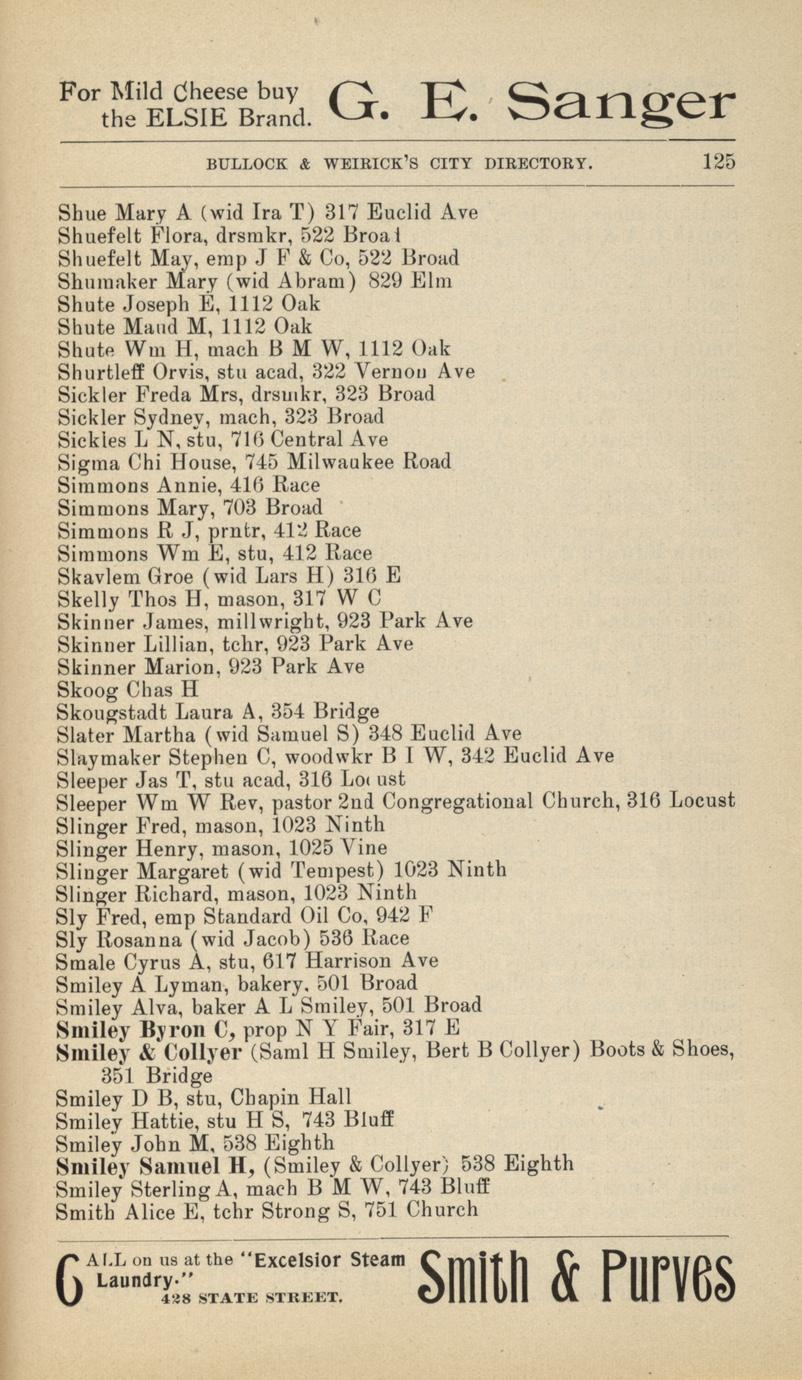 For Mild Cheese buy the ELSIE Brand. G. E. Sanger

BULLOCK & WEIRICK'S CITY DIRECTORY. 125

Shue Mary A (wid Ira T) 317 Euclid Ave
Shuefelt Flora, drsmkr, 522 Broad
Shuefelt May, emp J F & Co, 522 Broad
Shumaker Mary (wid Abram) 829 Elm
Shute Joseph E, 1112 Oak
Shute Maud M, 1112 Oak
Shute Wm H, mach B M W, 1112 Oak
Shurtleff Orvis, stu acad, 322 Vernon Ave
Sickler Freda Mrs, drsmkr, 323 Broad
Sickler Sydney, mach, 323 Broad
Sickles L N, stu, 716 Central Ave
Sigma Chi House, 745 Milwaukee Road
Simmons Annie, 416 Race
Simmons Mary, 703 Broad
Simmons R J, prntr, 412 Race
Simmons Wm E, stu, 412 Race
Skavlem Groe (wid Lars H) 316 E
Skelly Thos H, mason, 317 W C
Skinner James, millwright, 923 Park Ave
Skinner Lillian, tchr, 923 Park Ave
Skinner Marion, 923 Park Ave
Skoog Chas H
Skougstadt Laura A, 354 Bridge
Slater Martha (wid Samuel S) 348 Euclid Ave
Slaymaker Stephen C, woodwkr B I W, 342 Euclid Ave
Sleeper Jas T, stu acad, 316 Locust
Sleeper Wm W Rev, pastor 2nd Congregational Church, 316 Locust
Slinger Fred, mason, 1023 Ninth
Slinger Henry, mason, 1025 Vine
Slinger Margaret (wid Tempest) 1023 Ninth
Slinger Richard, mason, 1023 Ninth
Sly Fred, emp Standard Oil Co, 942 F
Sly Rosanna (wid Jacob) 536 Race
Smale Cyrus A, stu, 617 Harrison Ave
Smiley A Lyman, bakery, 501 Broad
Smiley Alva, baker A L Smiley, 501 Broad
Smiley Byron C, prop N Y Fair, 317 E
Smiley & Collyer (Saml H Smiley, Bert B Collyer) Boots & Shoes, 351 Bridge
Smiley D B, stu, Chapin Hall
Smiley Hattie, stu H S, 743 Bluff
Smiley John M, 538 Eighth
Smiley Samuel H, (Smiley & Collyer) 538 Eighth
Smiley Sterling A, mach B M W, 743 Bluff
Smith Alice E, tchr Strong S, 751 Church

CALL on us at the "Excelsior Steam Laundry." 428 STATE STREET. Smith & Purves